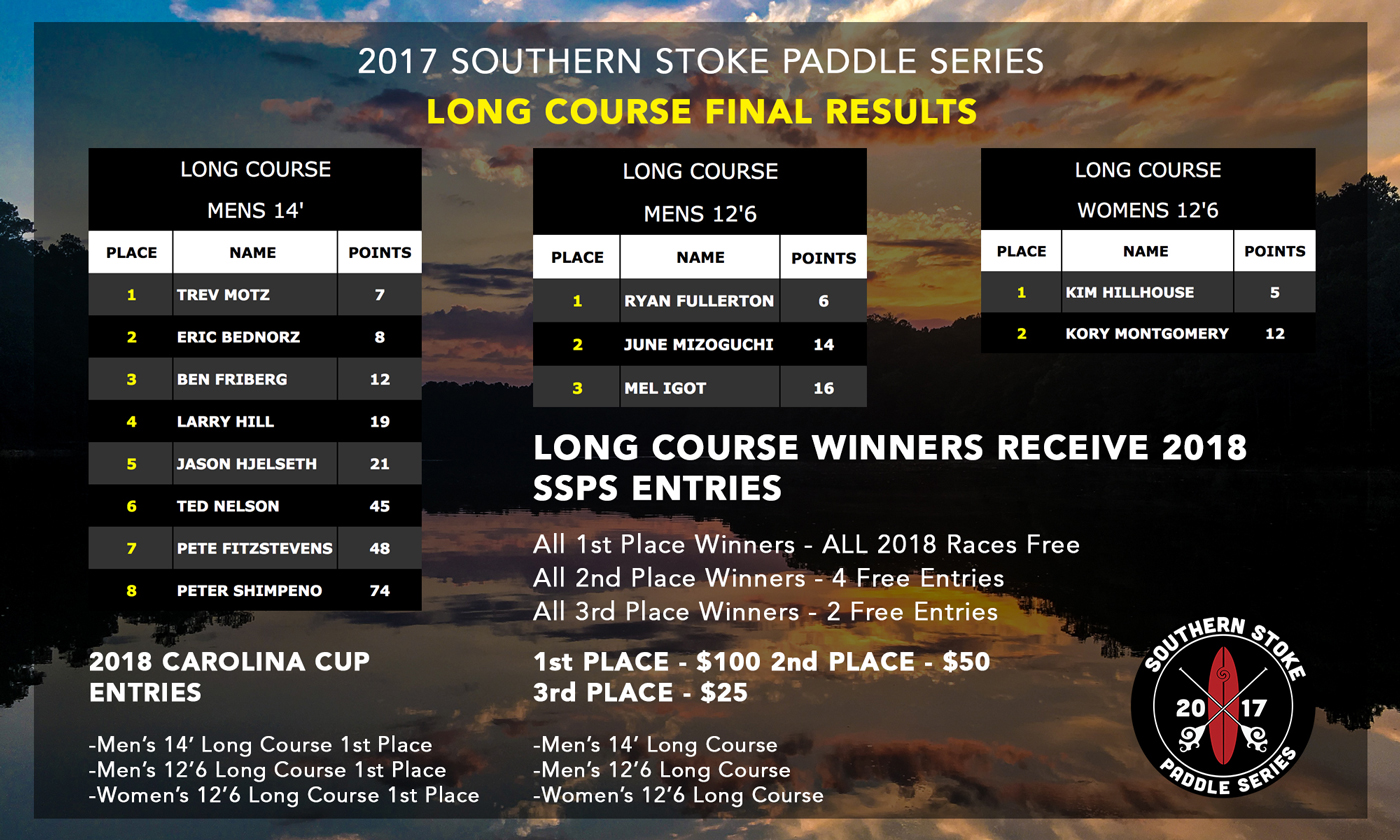 2017 SOUTHERN STOKE PADDLE SERIES

LONG COURSE FINAL RESULTS

LONG COURSE
MENS 14'

| PLACE | NAME | POINTS |
|---|---|---|
| 1 | TREV MOTZ | 7 |
| 2 | ERIC BEDNORZ | 8 |
| 3 | BEN FRIBERG | 12 |
| 4 | LARRY HILL | 19 |
| 5 | JASON HJELSETH | 21 |
| 6 | TED NELSON | 45 |
| 7 | PETE FITZSTEVENS | 48 |
| 8 | PETER SHIMPENO | 74 |

LONG COURSE
MENS 12'6

| PLACE | NAME | POINTS |
|---|---|---|
| 1 | RYAN FULLERTON | 6 |
| 2 | JUNE MIZOGUCHI | 14 |
| 3 | MEL IGOT | 16 |

LONG COURSE
WOMENS 12'6

| PLACE | NAME | POINTS |
|---|---|---|
| 1 | KIM HILLHOUSE | 5 |
| 2 | KORY MONTGOMERY | 12 |

LONG COURSE WINNERS RECEIVE 2018 SSPS ENTRIES

All 1st Place Winners - ALL 2018 Races Free
All 2nd Place Winners - 4 Free Entries
All 3rd Place Winners - 2 Free Entries

2018 CAROLINA CUP ENTRIES

-Men's 14' Long Course 1st Place
-Men's 12'6 Long Course 1st Place
-Women's 12'6 Long Course 1st Place

1st PLACE - $100 2nd PLACE - $50
3rd PLACE - $25

-Men's 14' Long Course
-Men's 12'6 Long Course
-Women's 12'6 Long Course

SOUTHERN STOKE
20 17
PADDLE SERIES